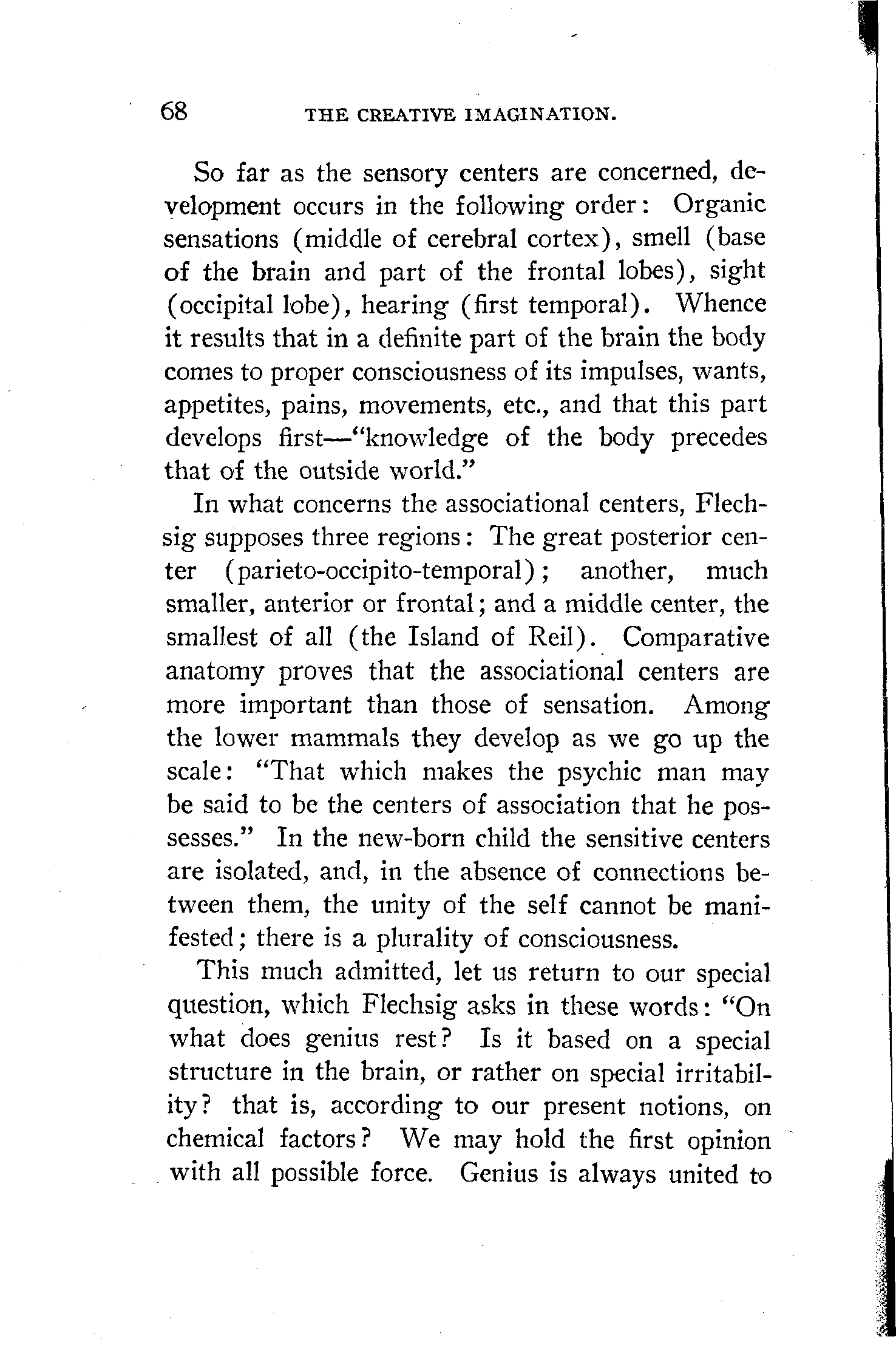 68 THE CREATIVE IMAGINATION.

So far as the sensory centers are concerned, development occurs in the following order: Organic sensations (middle of cerebral cortex), smell (base of the brain and part of the frontal lobes), sight (occipital lobe), hearing (first temporal). Whence it results that in a definite part of the brain the body comes to proper consciousness of its impulses, wants, appetites, pains, movements, etc., and that this part develops first—"knowledge of the body precedes that of the outside world."

In what concerns the associational centers, Flechsig supposes three regions: The great posterior center (parieto-occipito-temporal); another, much smaller, anterior or frontal; and a middle center, the smallest of all (the Island of Reil). Comparative anatomy proves that the associational centers are more important than those of sensation. Among the lower mammals they develop as we go up the scale: "That which makes the psychic man may be said to be the centers of association that he possesses." In the new-born child the sensitive centers are isolated, and, in the absence of connections between them, the unity of the self cannot be manifested; there is a plurality of consciousness.

This much admitted, let us return to our special question, which Flechsig asks in these words: "On what does genius rest? Is it based on a special structure in the brain, or rather on special irritability? that is, according to our present notions, on chemical factors? We may hold the first opinion with all possible force. Genius is always united to